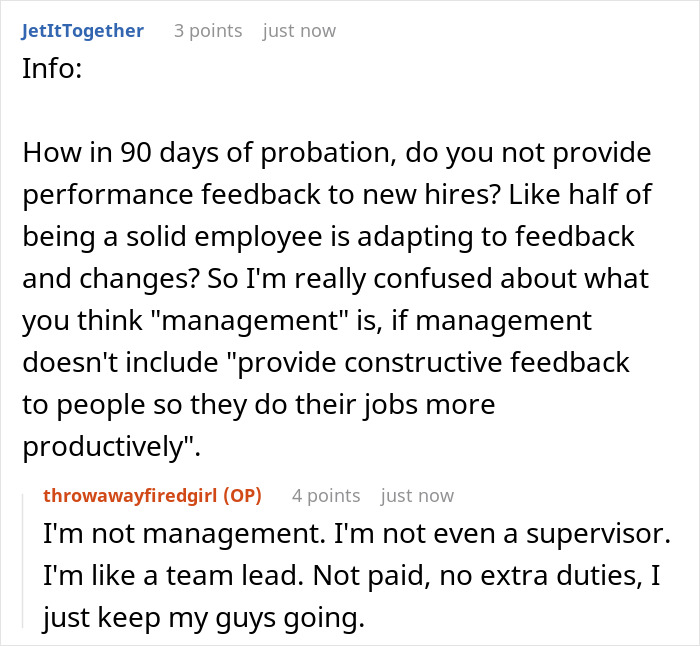 JetItTogether 3 points just now
Info:

How in 90 days of probation, do you not provide performance feedback to new hires? Like half of being a solid employee is adapting to feedback and changes? So I'm really confused about what you think "management" is, if management doesn't include "provide constructive feedback to people so they do their jobs more productively".

throwawayfiredgirl (OP) 4 points just now
I'm not management. I'm not even a supervisor. I'm like a team lead. Not paid, no extra duties, I just keep my guys going.